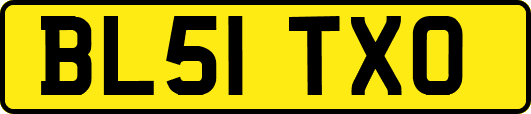 BL51 TXO